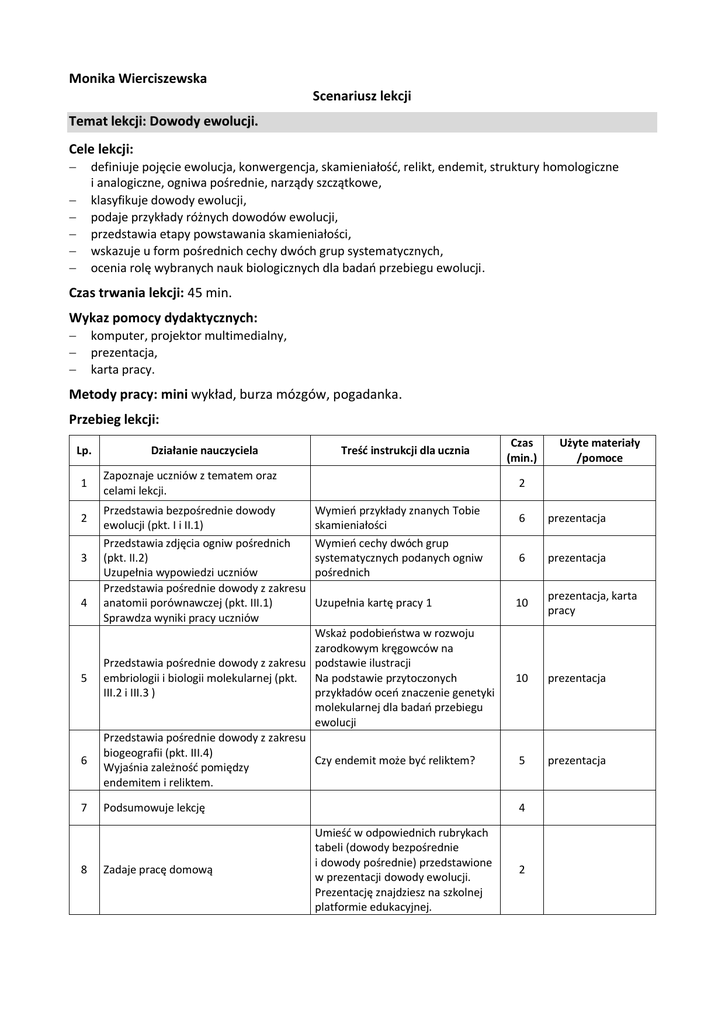 Monika Wierciszewska

Scenariusz lekcji

Temat lekcji: Dowody ewolucji.

Cele lekcji:
– definiuje pojęcie ewolucja, konwergencja, skamieniałość, relikt, endemit, struktury homologiczne i analogiczne, ogniwa pośrednie, narządy szczątkowe,
– klasyfikuje dowody ewolucji,
– podaje przykłady różnych dowodów ewolucji,
– przedstawia etapy powstawania skamieniałości,
– wskazuje u form pośrednich cechy dwóch grup systematycznych,
– ocenia rolę wybranych nauk biologicznych dla badań przebiegu ewolucji.

Czas trwania lekcji: 45 min.

Wykaz pomocy dydaktycznych:
– komputer, projektor multimedialny,
– prezentacja,
– karta pracy.

Metody pracy: mini wykład, burza mózgów, pogadanka.

Przebieg lekcji:

| Lp. | Działanie nauczyciela | Treść instrukcji dla ucznia | Czas (min.) | Użyte materiały /pomoce |
|---|---|---|---|---|
| 1 | Zapoznaje uczniów z tematem oraz celami lekcji. | | 2 | |
| 2 | Przedstawia bezpośrednie dowody ewolucji (pkt. I i II.1) | Wymień przykłady znanych Tobie skamieniałości | 6 | prezentacja |
| 3 | Przedstawia zdjęcia ogniw pośrednich (pkt. II.2) Uzupełnia wypowiedzi uczniów | Wymień cechy dwóch grup systematycznych podanych ogniw pośrednich | 6 | prezentacja |
| 4 | Przedstawia pośrednie dowody z zakresu anatomii porównawczej (pkt. III.1) Sprawdza wyniki pracy uczniów | Uzupełnia kartę pracy 1 | 10 | prezentacja, karta pracy |
| 5 | Przedstawia pośrednie dowody z zakresu embriologii i biologii molekularnej (pkt. III.2 i III.3 ) | Wskaż podobieństwa w rozwoju zarodkowym kręgowców na podstawie ilustracji Na podstawie przytoczonych przykładów oceń znaczenie genetyki molekularnej dla badań przebiegu ewolucji | 10 | prezentacja |
| 6 | Przedstawia pośrednie dowody z zakresu biogeografii (pkt. III.4) Wyjaśnia zależność pomiędzy endemitem i reliktem. | Czy endemit może być reliktem? | 5 | prezentacja |
| 7 | Podsumowuje lekcję | | 4 | |
| 8 | Zadaje pracę domową | Umieść w odpowiednich rubrykach tabeli (dowody bezpośrednie i dowody pośrednie) przedstawione w prezentacji dowody ewolucji. Prezentację znajdziesz na szkolnej platformie edukacyjnej. | 2 | |